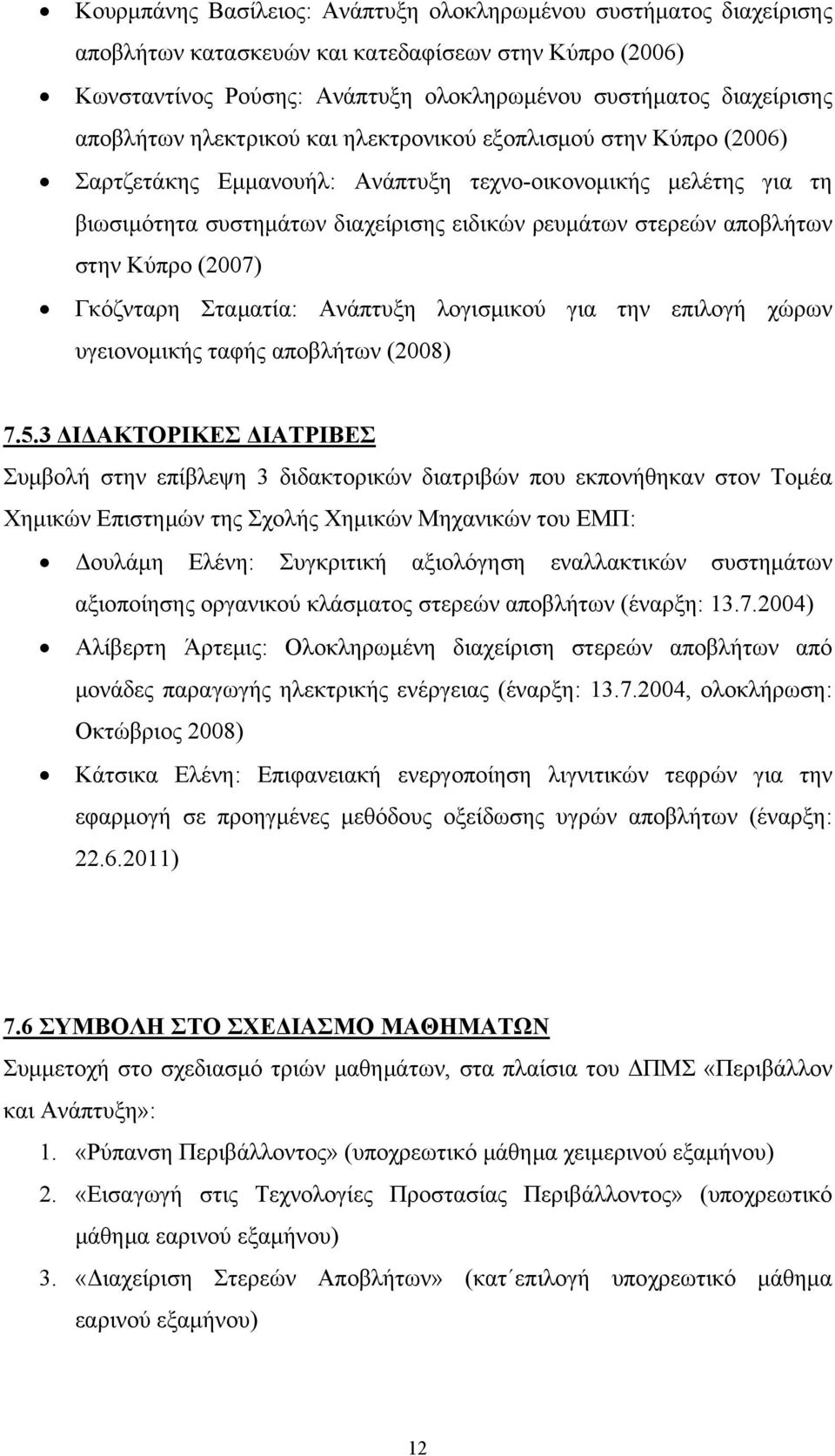 • Κουρμπάνης Βασίλειος: Ανάπτυξη ολοκληρωμένου συστήματος διαχείρισης αποβλήτων κατασκευών και κατεδαφίσεων στην Κύπρο (2006)
• Κωνσταντίνος Ρούσης: Ανάπτυξη ολοκληρωμένου συστήματος διαχείρισης αποβλήτων ηλεκτρικού και ηλεκτρονικού εξοπλισμού στην Κύπρο (2006)
• Σαρτζετάκης Εμμανουήλ: Ανάπτυξη τεχνο-οικονομικής μελέτης για τη βιωσιμότητα συστημάτων διαχείρισης ειδικών ρευμάτων στερεών αποβλήτων στην Κύπρο (2007)
• Γκόζνταρη Σταματία: Ανάπτυξη λογισμικού για την επιλογή χώρων υγειονομικής ταφής αποβλήτων (2008)

7.5.3 ΔΙΔΑΚΤΟΡΙΚΕΣ ΔΙΑΤΡΙΒΕΣ
Συμβολή στην επίβλεψη 3 διδακτορικών διατριβών που εκπονήθηκαν στον Τομέα Χημικών Επιστημών της Σχολής Χημικών Μηχανικών του ΕΜΠ:
• Δουλάμη Ελένη: Συγκριτική αξιολόγηση εναλλακτικών συστημάτων αξιοποίησης οργανικού κλάσματος στερεών αποβλήτων (έναρξη: 13.7.2004)
• Αλίβερτη Άρτεμις: Ολοκληρωμένη διαχείριση στερεών αποβλήτων από μονάδες παραγωγής ηλεκτρικής ενέργειας (έναρξη: 13.7.2004, ολοκλήρωση: Οκτώβριος 2008)
• Κάτσικα Ελένη: Επιφανειακή ενεργοποίηση λιγνιτικών τεφρών για την εφαρμογή σε προηγμένες μεθόδους οξείδωσης υγρών αποβλήτων (έναρξη: 22.6.2011)

7.6 ΣΥΜΒΟΛΗ ΣΤΟ ΣΧΕΔΙΑΣΜΟ ΜΑΘΗΜΑΤΩΝ
Συμμετοχή στο σχεδιασμό τριών μαθημάτων, στα πλαίσια του ΔΠΜΣ «Περιβάλλον και Ανάπτυξη»:
1. «Ρύπανση Περιβάλλοντος» (υποχρεωτικό μάθημα χειμερινού εξαμήνου)
2. «Εισαγωγή στις Τεχνολογίες Προστασίας Περιβάλλοντος» (υποχρεωτικό μάθημα εαρινού εξαμήνου)
3. «Διαχείριση Στερεών Αποβλήτων» (κατ΄επιλογή υποχρεωτικό μάθημα εαρινού εξαμήνου)

12